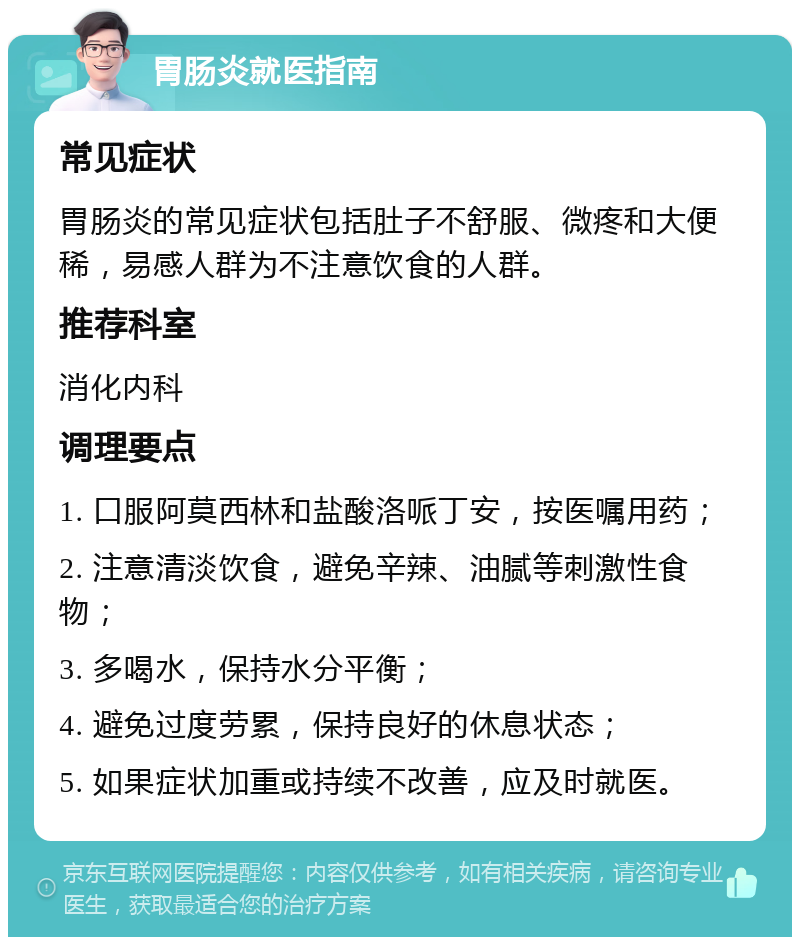 胃肠炎就医指南

常见症状

胃肠炎的常见症状包括肚子不舒服、微疼和大便稀，易感人群为不注意饮食的人群。

推荐科室

消化内科

调理要点

1. 口服阿莫西林和盐酸洛哌丁安，按医嘱用药；

2. 注意清淡饮食，避免辛辣、油腻等刺激性食物；

3. 多喝水，保持水分平衡；

4. 避免过度劳累，保持良好的休息状态；

5. 如果症状加重或持续不改善，应及时就医。

京东互联网医院提醒您：内容仅供参考，如有相关疾病，请咨询专业医生，获取最适合您的治疗方案